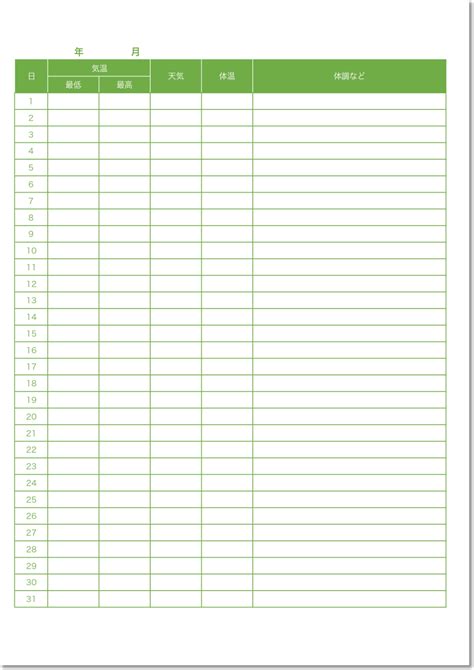 年 月

| 日 | 気温 | | 天気 | 体温 | 体調など |
|---|---|---|---|---|---|
| | 最低 | 最高 | | | |
| 1 | | | | | |
| 2 | | | | | |
| 3 | | | | | |
| 4 | | | | | |
| 5 | | | | | |
| 6 | | | | | |
| 7 | | | | | |
| 8 | | | | | |
| 9 | | | | | |
| 10 | | | | | |
| 11 | | | | | |
| 12 | | | | | |
| 13 | | | | | |
| 14 | | | | | |
| 15 | | | | | |
| 16 | | | | | |
| 17 | | | | | |
| 18 | | | | | |
| 19 | | | | | |
| 20 | | | | | |
| 21 | | | | | |
| 22 | | | | | |
| 23 | | | | | |
| 24 | | | | | |
| 25 | | | | | |
| 26 | | | | | |
| 27 | | | | | |
| 28 | | | | | |
| 29 | | | | | |
| 30 | | | | | |
| 31 | | | | | |